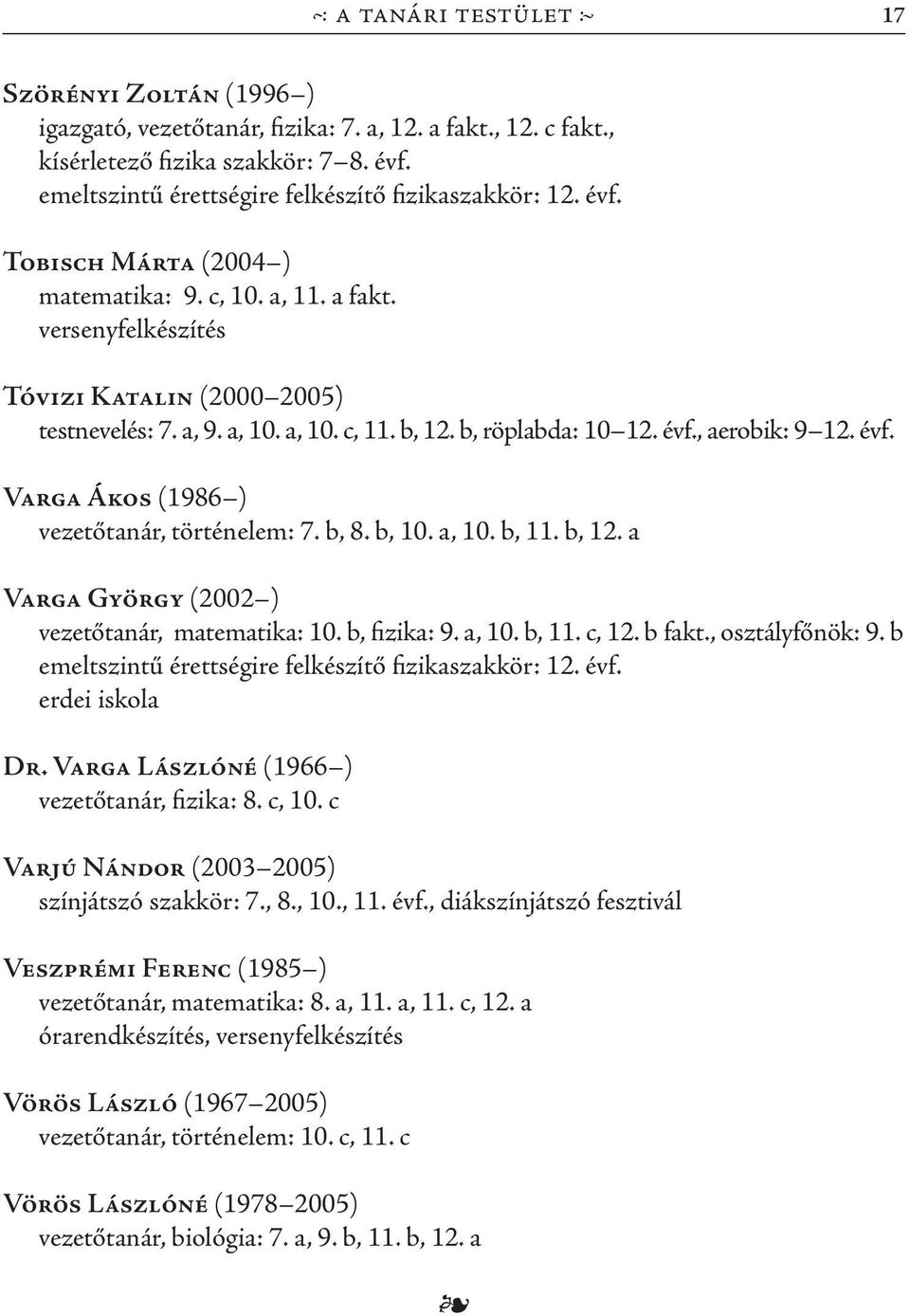 ~: A TANÁRI TESTÜLET :~ 17

Szörényi Zoltán (1996–)
igazgató, vezetőtanár, fizika: 7. a, 12. a fakt., 12. c fakt., kísérletező fizika szakkör: 7–8. évf.
emeltszintű érettségire felkészítő fizikaszakkör: 12. évf.

Tobisch Márta (2004–)
matematika: 9. c, 10. a, 11. a fakt.
versenyfelkészítés

Tóvizi Katalin (2000–2005)
testnevelés: 7. a, 9. a, 10. a, 10. c, 11. b, 12. b, röplabda: 10–12. évf., aerobik: 9–12. évf.

Varga Ákos (1986–)
vezetőtanár, történelem: 7. b, 8. b, 10. a, 10. b, 11. b, 12. a

Varga György (2002–)
vezetőtanár, matematika: 10. b, fizika: 9. a, 10. b, 11. c, 12. b fakt., osztályfőnök: 9. b
emeltszintű érettségire felkészítő fizikaszakkör: 12. évf.
erdei iskola

Dr. Varga Lászlóné (1966–)
vezetőtanár, fizika: 8. c, 10. c

Varjú Nándor (2003–2005)
színjátszó szakkör: 7., 8., 10., 11. évf., diákszínjátszó fesztivál

Veszprémi Ferenc (1985–)
vezetőtanár, matematika: 8. a, 11. a, 11. c, 12. a
órarendkészítés, versenyfelkészítés

Vörös László (1967–2005)
vezetőtanár, történelem: 10. c, 11. c

Vörös Lászlóné (1978–2005)
vezetőtanár, biológia: 7. a, 9. b, 11. b, 12. a